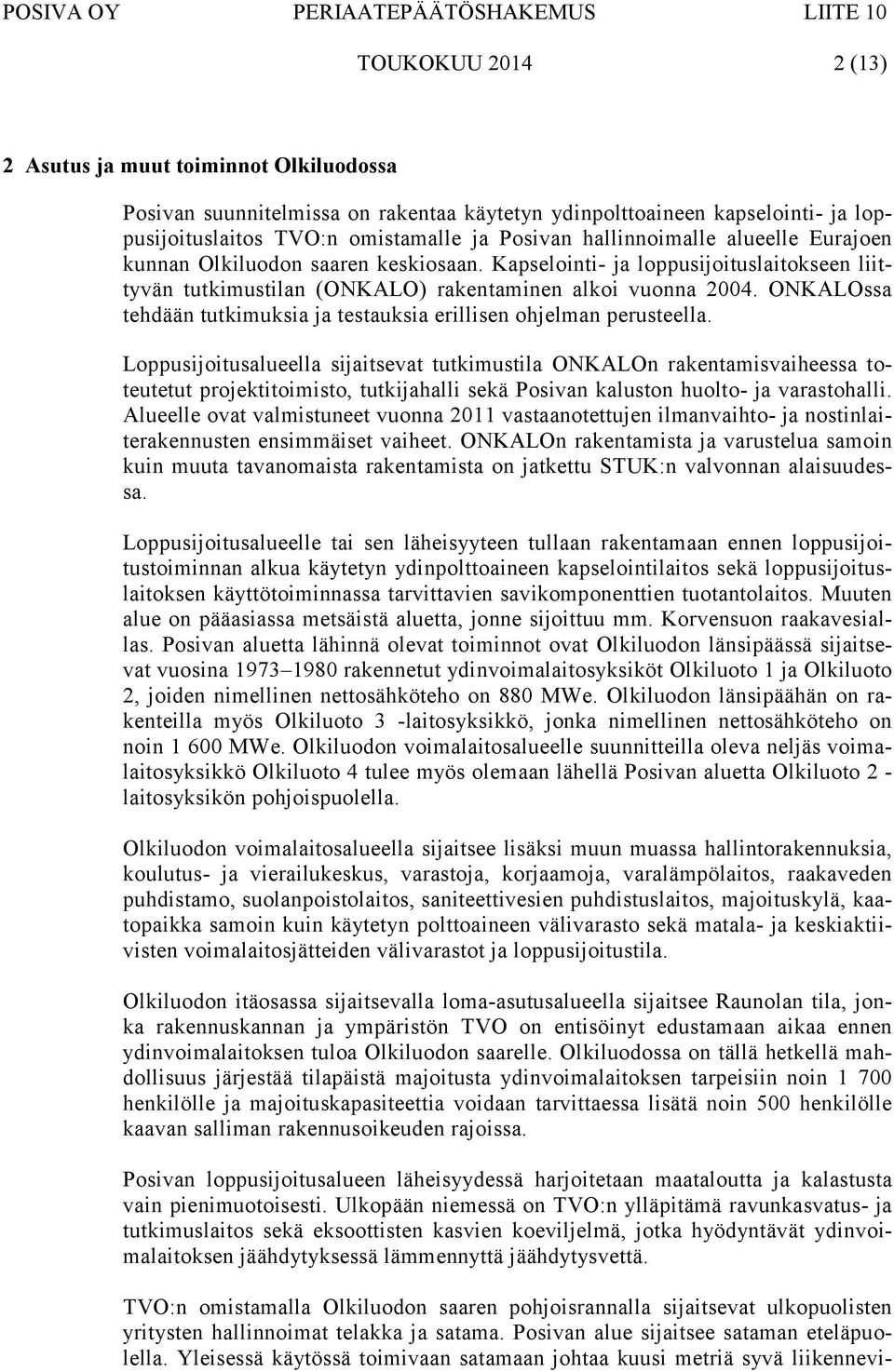 POSIVA OY PERIAATEPÄÄTÖSHAKEMUS LIITE 10
TOUKOKUU 2014 2 (13)

2 Asutus ja muut toiminnot Olkiluodossa

Posivan suunnitelmissa on rakentaa käytetyn ydinpolttoaineen kapselointi- ja loppusijoituslaitos TVO:n omistamalle ja Posivan hallinnoimalle alueelle Eurajoen kunnan Olkiluodon saaren keskiosaan. Kapselointi- ja loppusijoituslaitokseen liittyvän tutkimustilan (ONKALO) rakentaminen alkoi vuonna 2004. ONKALOssa tehdään tutkimuksia ja testauksia erillisen ohjelman perusteella.

Loppusijoitusalueella sijaitsevat tutkimustila ONKALOn rakentamisvaiheessa toteutetut projektitoimisto, tutkijahalli sekä Posivan kaluston huolto- ja varastohalli. Alueelle ovat valmistuneet vuonna 2011 vastaanotettujen ilmanvaihto- ja nostinlaiterakennusten ensimmäiset vaiheet. ONKALOn rakentamista ja varustelua samoin kuin muuta tavanomaista rakentamista on jatkettu STUK:n valvonnan alaisuudessa.

Loppusijoitusalueelle tai sen läheisyyteen tullaan rakentamaan ennen loppusijoitustoiminnan alkua käytetyn ydinpolttoaineen kapselointilaitos sekä loppusijoituslaitoksen käyttötoiminnassa tarvittavien savikomponenttien tuotantolaitos. Muuten alue on pääasiassa metsäistä aluetta, jonne sijoittuu mm. Korvensuon raakavesiallas. Posivan aluetta lähinnä olevat toiminnot ovat Olkiluodon länsipäässä sijaitsevat vuosina 1973–1980 rakennetut ydinvoimalaitosyksiköt Olkiluoto 1 ja Olkiluoto 2, joiden nimellinen nettosähköteho on 880 MWe. Olkiluodon länsipäähän on rakenteilla myös Olkiluoto 3 -laitosyksikkö, jonka nimellinen nettosähköteho on noin 1 600 MWe. Olkiluodon voimalaitosalueelle suunnitteilla oleva neljäs voimalaitosyksikkö Olkiluoto 4 tulee myös olemaan lähellä Posivan aluetta Olkiluoto 2 -laitosyksikön pohjoispuolella.

Olkiluodon voimalaitosalueella sijaitsee lisäksi muun muassa hallintorakennuksia, koulutus- ja vierailukeskus, varastoja, korjaamoja, varalämpölaitos, raakaveden puhdistamo, suolanpoistolaitos, saniteettivesien puhdistuslaitos, majoituskylä, kaatopaikka samoin kuin käytetyn polttoaineen välivarasto sekä matala- ja keskiaktiivisten voimalaitosjätteiden välivarastot ja loppusijoitustila.

Olkiluodon itäosassa sijaitsevalla loma-asutusalueella sijaitsee Raunolan tila, jonka rakennuskannan ja ympäristön TVO on entisöinyt edustamaan aikaa ennen ydinvoimalaitoksen tuloa Olkiluodon saarelle. Olkiluodossa on tällä hetkellä mahdollisuus järjestää tilapäistä majoitusta ydinvoimalaitoksen tarpeisiin noin 1 700 henkilölle ja majoituskapasiteettia voidaan tarvittaessa lisätä noin 500 henkilölle kaavan salliman rakennusoikeuden rajoissa.

Posivan loppusijoitusalueen läheisyydessä harjoitetaan maataloutta ja kalastusta vain pienimuotoisesti. Ulkopään niemessä on TVO:n ylläpitämä ravunkasvatus- ja tutkimuslaitos sekä eksoottisten kasvien koeviljelmä, jotka hyödyntävät ydinvoimalaitoksen jäähdytyksessä lämmennyttä jäähdytysvettä.

TVO:n omistamalla Olkiluodon saaren pohjoisrannalla sijaitsevat ulkopuolisten yritysten hallinnoimat telakka ja satama. Posivan alue sijaitsee sataman eteläpuolella. Yleisessä käytössä toimivaan satamaan johtaa kuusi metriä syvä liikennevi-